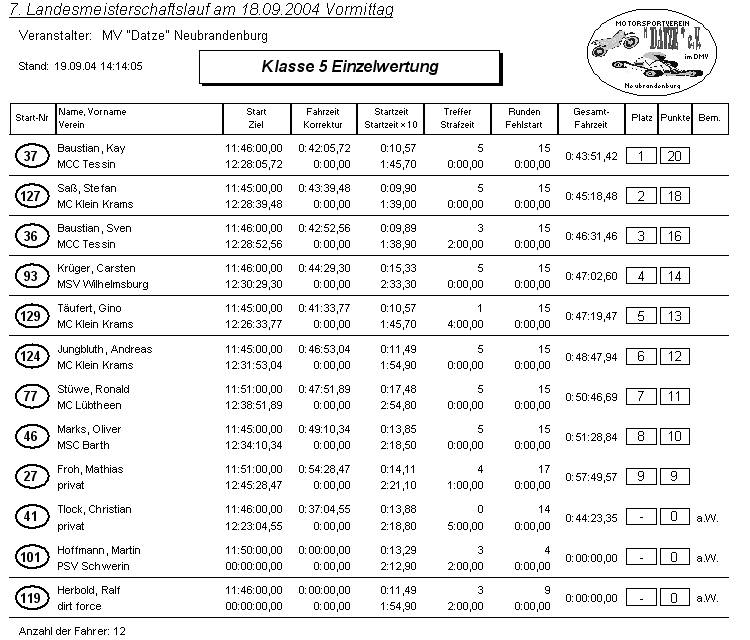 7. Landesmeisterschaftslauf am 18.09.2004 Vormittag

Veranstalter: MV "Datze" Neubrandenburg

Stand: 19.09.04 14:14:05

Klasse 5 Einzelwertung

MOTORSPORTVEREIN "DATZE" e.V. im DMV Neubrandenburg

| Start-Nr | Name, Vorname Verein | Start Ziel | Fahrzeit Korrektur | Startzeit Startzeit x 10 | Treffer Strafzeit | Runden Fehlstart | Gesamt-Fahrzeit | Platz | Punkte | Bem. |
|---|---|---|---|---|---|---|---|---|---|---|
| 37 | Baustian, Kay MCC Tessin | 11:46:00,00 12:28:05,72 | 0:42:05,72 0:00,00 | 0:10,57 1:45,70 | 5 0:00,00 | 15 0:00,00 | 0:43:51,42 | 1 | 20 | |
| 127 | Saß, Stefan MC Klein Krams | 11:45:00,00 12:28:39,48 | 0:43:39,48 0:00,00 | 0:09,90 1:39,00 | 5 0:00,00 | 15 0:00,00 | 0:45:18,48 | 2 | 18 | |
| 36 | Baustian, Sven MCC Tessin | 11:46:00,00 12:28:52,56 | 0:42:52,56 0:00,00 | 0:09,89 1:38,90 | 3 2:00,00 | 15 0:00,00 | 0:46:31,46 | 3 | 16 | |
| 93 | Krüger, Carsten MSV Wilhelmsburg | 11:46:00,00 12:30:29,30 | 0:44:29,30 0:00,00 | 0:15,33 2:33,30 | 5 0:00,00 | 15 0:00,00 | 0:47:02,60 | 4 | 14 | |
| 129 | Täufert, Gino MC Klein Krams | 11:45:00,00 12:26:33,77 | 0:41:33,77 0:00,00 | 0:10,57 1:45,70 | 1 4:00,00 | 15 0:00,00 | 0:47:19,47 | 5 | 13 | |
| 124 | Jungbluth, Andreas MC Klein Krams | 11:45:00,00 12:31:53,04 | 0:46:53,04 0:00,00 | 0:11,49 1:54,90 | 5 0:00,00 | 15 0:00,00 | 0:48:47,94 | 6 | 12 | |
| 77 | Stüwe, Ronald MC Lübtheen | 11:51:00,00 12:38:51,89 | 0:47:51,89 0:00,00 | 0:17,48 2:54,80 | 5 0:00,00 | 15 0:00,00 | 0:50:46,69 | 7 | 11 | |
| 46 | Marks, Oliver MSC Barth | 11:45:00,00 12:34:10,34 | 0:49:10,34 0:00,00 | 0:13,85 2:18,50 | 5 0:00,00 | 15 0:00,00 | 0:51:28,84 | 8 | 10 | |
| 27 | Froh, Mathias privat | 11:51:00,00 12:45:28,47 | 0:54:28,47 0:00,00 | 0:14,11 2:21,10 | 4 1:00,00 | 17 0:00,00 | 0:57:49,57 | 9 | 9 | |
| 41 | Tlock, Christian privat | 11:46:00,00 12:23:04,55 | 0:37:04,55 0:00,00 | 0:13,88 2:18,80 | 0 5:00,00 | 14 0:00,00 | 0:44:23,35 | - | 0 | a.W. |
| 101 | Hoffmann, Martin PSV Schwerin | 11:50:00,00 00:00:00,00 | 0:00:00,00 0:00,00 | 0:13,29 2:12,90 | 3 2:00,00 | 4 0:00,00 | 0:00:00,00 | - | 0 | a.W. |
| 119 | Herbold, Ralf dirt force | 11:46:00,00 00:00:00,00 | 0:00:00,00 0:00,00 | 0:11,49 1:54,90 | 3 2:00,00 | 9 0:00,00 | 0:00:00,00 | - | 0 | a.W. |

Anzahl der Fahrer: 12